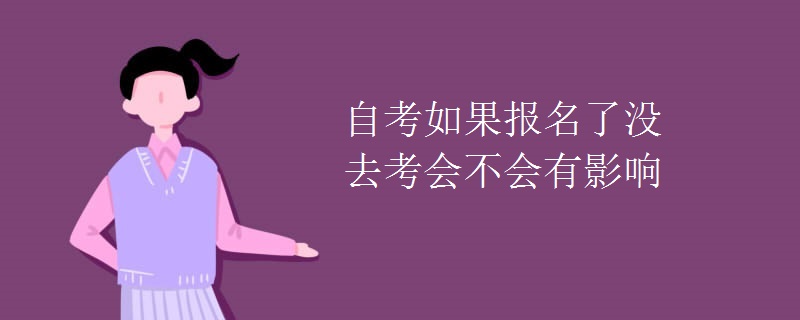 自考如果报名了没去考会不会有影响